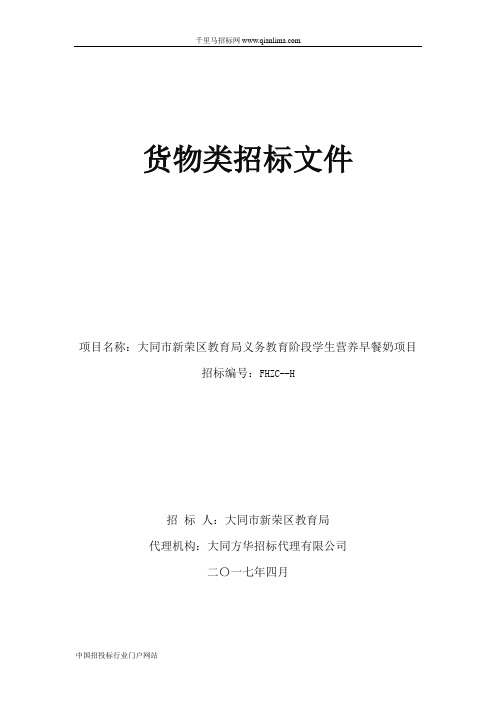 千里马招标网 www.qianlima.com

货物类招标文件

项目名称：大同市新荣区教育局义务教育阶段学生营养早餐奶项目

招标编号：FHZC--H

招 标 人：大同市新荣区教育局

代理机构：大同方华招标代理有限公司

二〇一七年四月

中国招投标行业门户网站